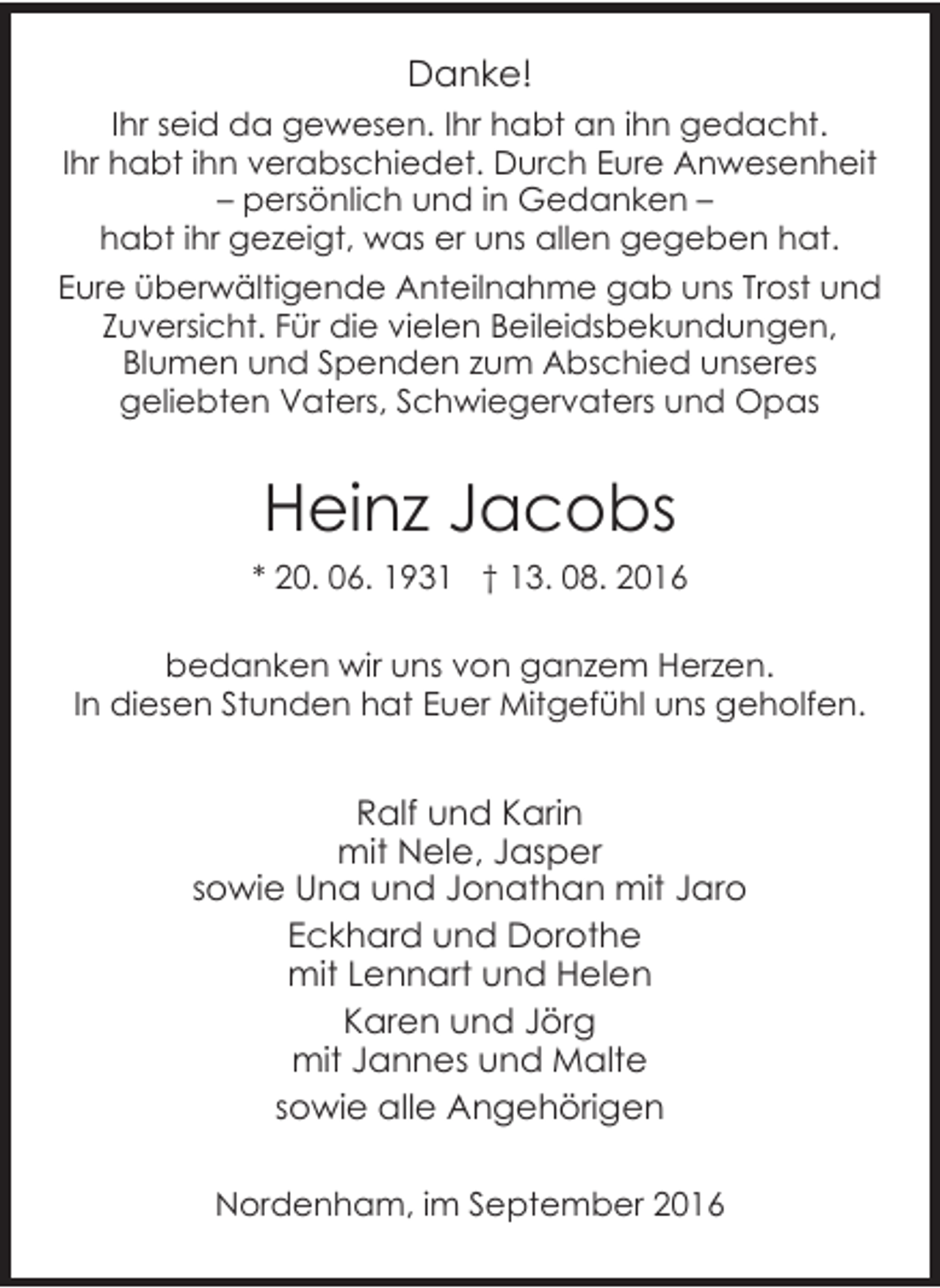 Danke!

Ihr seid da gewesen. Ihr habt an ihn gedacht. Ihr habt ihn verabschiedet. Durch Eure Anwesenheit – persönlich und in Gedanken – habt ihr gezeigt, was er uns allen gegeben hat.

Eure überwältigende Anteilnahme gab uns Trost und Zuversicht. Für die vielen Beileidsbekundungen, Blumen und Spenden zum Abschied unseres geliebten Vaters, Schwiegervaters und Opas

Heinz Jacobs

* 20. 06. 1931 † 13. 08. 2016

bedanken wir uns von ganzem Herzen. In diesen Stunden hat Euer Mitgefühl uns geholfen.

Ralf und Karin
mit Nele, Jasper
sowie Una und Jonathan mit Jaro

Eckhard und Dorothe
mit Lennart und Helen

Karen und Jörg
mit Jannes und Malte

sowie alle Angehörigen

Nordenham, im September 2016